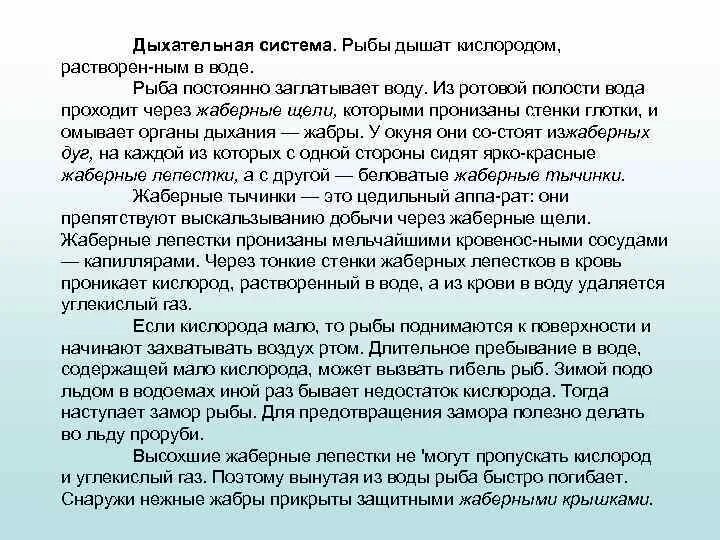 Дыхательная система. Рыбы дышат кислородом, растворен-ным в воде.

Рыба постоянно заглатывает воду. Из ротовой полости вода проходит через жаберные щели, которыми пронизаны стенки глотки, и омывает органы дыхания — жабры. У окуня они со-стоят изжаберных дуг, на каждой из которых с одной стороны сидят ярко-красные жаберные лепестки, а с другой — беловатые жаберные тычинки.

Жаберные тычинки — это цедильный аппа-рат: они препятствуют выскальзыванию добычи через жаберные щели. Жаберные лепестки пронизаны мельчайшими кровенос-ными сосудами — капиллярами. Через тонкие стенки жаберных лепестков в кровь проникает кислород, растворенный в воде, а из крови в воду удаляется углекислый газ.

Если кислорода мало, то рыбы поднимаются к поверхности и начинают захватывать воздух ртом. Длительное пребывание в воде, содержащей мало кислорода, может вызвать гибель рыб. Зимой подо льдом в водоемах иной раз бывает недостаток кислорода. Тогда наступает замор рыбы. Для предотвращения замора полезно делать во льду проруби.

Высохшие жаберные лепестки не 'могут пропускать кислород и углекислый газ. Поэтому вынутая из воды рыба быстро погибает. Снаружи нежные жабры прикрыты защитными жаберными крышками.